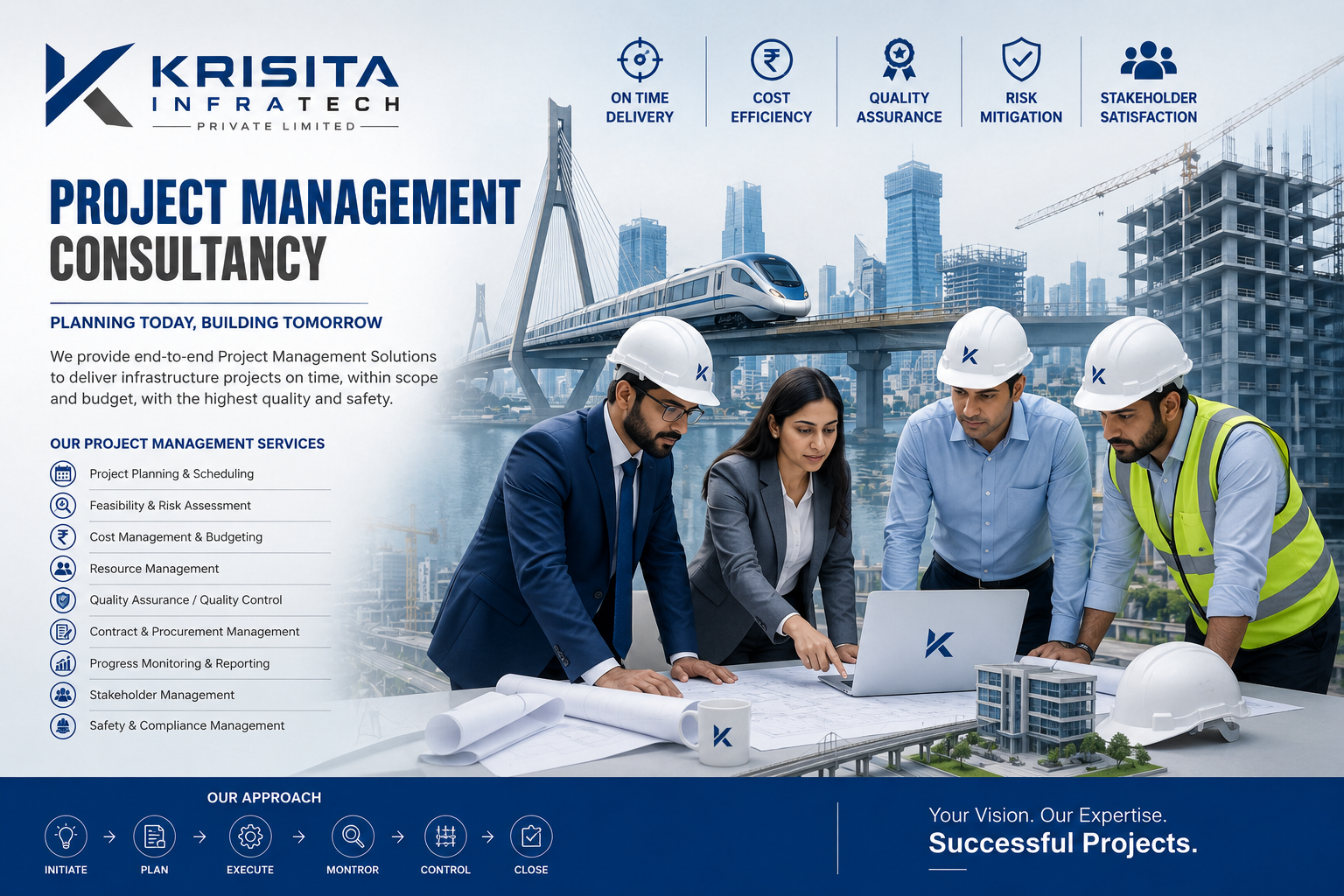 KRISITA
INFRATECH
PRIVATE LIMITED

ON TIME DELIVERY

COST EFFICIENCY

QUALITY ASSURANCE

RISK MITIGATION

STAKEHOLDER SATISFACTION

PROJECT MANAGEMENT
CONSULTANCY

PLANNING TODAY, BUILDING TOMORROW

We provide end-to-end Project Management Solutions to deliver infrastructure projects on time, within scope and budget, with the highest quality and safety.

OUR PROJECT MANAGEMENT SERVICES

Project Planning & Scheduling
Feasibility & Risk Assessment
Cost Management & Budgeting
Resource Management
Quality Assurance / Quality Control
Contract & Procurement Management
Progress Monitoring & Reporting
Stakeholder Management
Safety & Compliance Management

OUR APPROACH

INITIATE → PLAN → EXECUTE → MONTROR → CONTROL → CLOSE

Your Vision. Our Expertise.
Successful Projects.